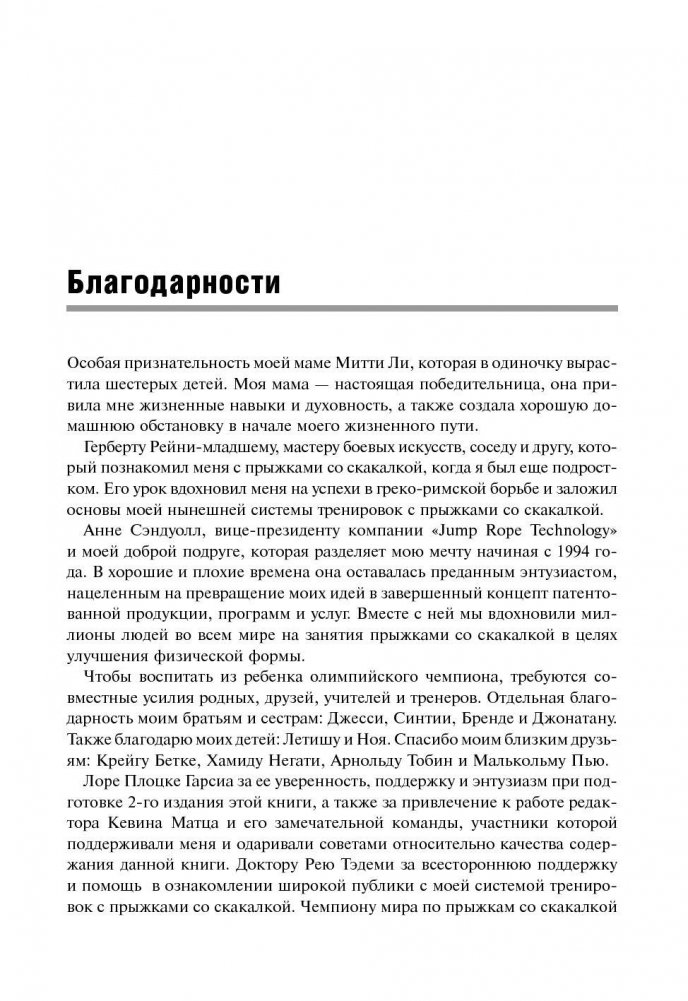 Благодарности

Особая признательность моей маме Митти Ли, которая в одиночку вырастила шестерых детей. Моя мама — настоящая победительница, она привила мне жизненные навыки и духовность, а также создала хорошую домашнюю обстановку в начале моего жизненного пути.

Герберту Рейни-младшему, мастеру боевых искусств, соседу и другу, который познакомил меня с прыжками со скакалкой, когда я был еще подростком. Его урок вдохновил меня на успехи в греко-римской борьбе и заложил основы моей нынешней системы тренировок с прыжками со скакалкой.

Анне Сэндуолл, вице-президенту компании «Jump Rope Technology» и моей доброй подруге, которая разделяет мою мечту начиная с 1994 года. В хорошие и плохие времена она оставалась преданным энтузиастом, нацеленным на превращение моих идей в завершенный концепт патентованной продукции, программ и услуг. Вместе с ней мы вдохновили миллионы людей во всем мире на занятия прыжками со скакалкой в целях улучшения физической формы.

Чтобы воспитать из ребенка олимпийского чемпиона, требуются совместные усилия родных, друзей, учителей и тренеров. Отдельная благодарность моим братьям и сестрам: Джесси, Синтии, Бренде и Джонатану. Также благодарю моих детей: Летишу и Ноя. Спасибо моим близким друзьям: Крейгу Бетке, Хамиду Негати, Арнольду Тобин и Малькольму Пью.

Лоре Плоцке Гарсиа за ее уверенность, поддержку и энтузиазм при подготовке 2-го издания этой книги, а также за привлечение к работе редактора Кевина Матца и его замечательной команды, участники которой поддерживали меня и одаривали советами относительно качества содержания данной книги. Доктору Рею Тэдеми за всестороннюю поддержку и помощь в ознакомлении широкой публики с моей системой тренировок с прыжками со скакалкой. Чемпиону мира по прыжкам со скакалкой